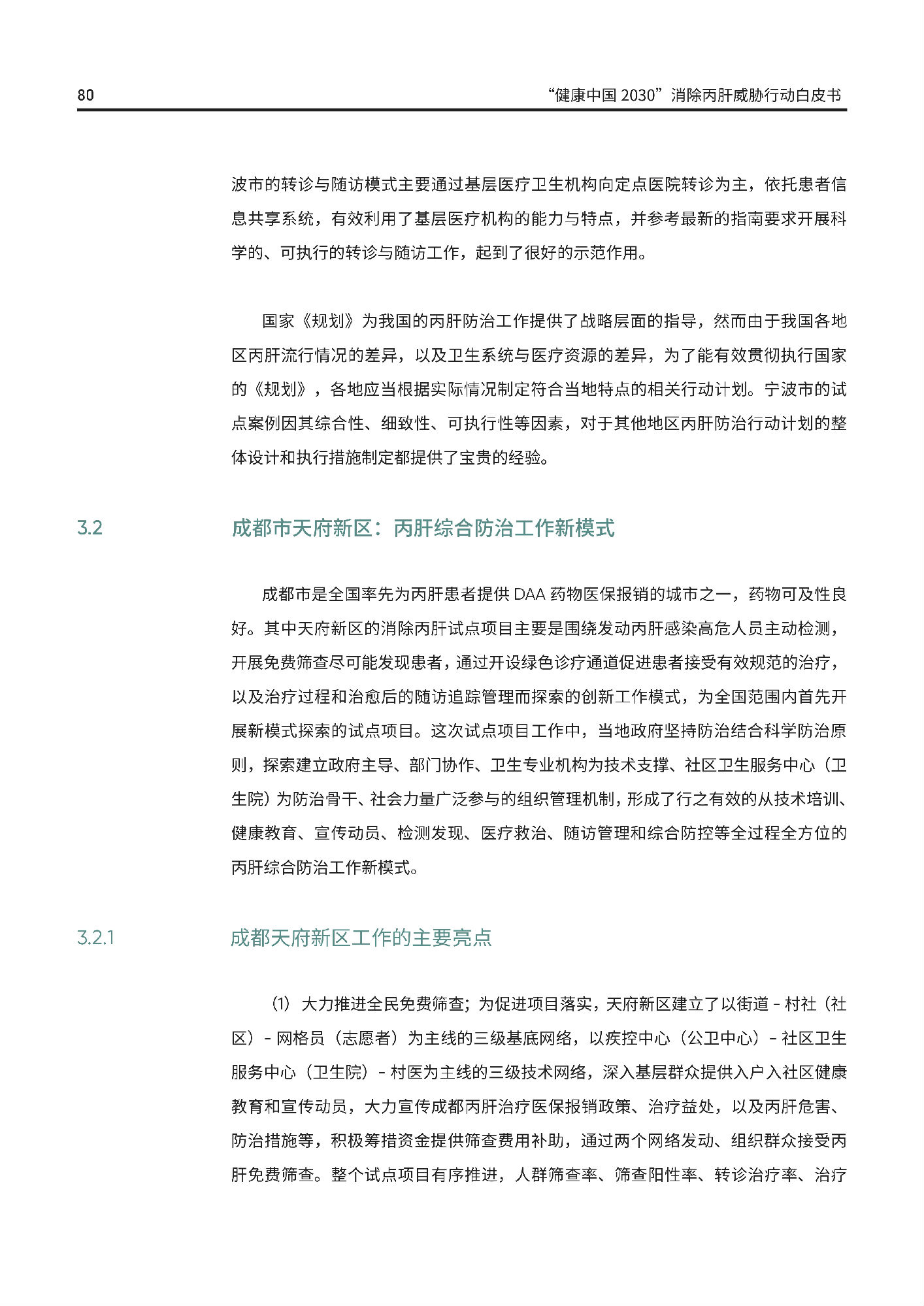 80

“健康中国 2030”消除丙肝威胁行动白皮书

波市的转诊与随访模式主要通过基层医疗卫生机构向定点医院转诊为主，依托患者信息共享系统，有效利用了基层医疗机构的能力与特点，并参考最新的指南要求开展科学的、可执行的转诊与随访工作，起到了很好的示范作用。

国家《规划》为我国的丙肝防治工作提供了战略层面的指导，然而由于我国各地区丙肝流行情况的差异，以及卫生系统与医疗资源的差异，为了能有效贯彻执行国家的《规划》，各地应当根据实际情况制定符合当地特点的相关行动计划。宁波市的试点案例因其综合性、细致性、可执行性等因素，对于其他地区丙肝防治行动计划的整体设计和执行措施制定都提供了宝贵的经验。

3.2 成都市天府新区：丙肝综合防治工作新模式

成都市是全国率先为丙肝患者提供 DAA 药物医保报销的城市之一，药物可及性良好。其中天府新区的消除丙肝试点项目主要是围绕发动丙肝感染高危人员主动检测，开展免费筛查尽可能发现患者，通过开设绿色诊疗通道促进患者接受有效规范的治疗，以及治疗过程和治愈后的随访追踪管理而探索的创新工作模式，为全国范围内首先开展新模式探索的试点项目。这次试点项目工作中，当地政府坚持防治结合科学防治原则，探索建立政府主导、部门协作、卫生专业机构为技术支撑、社区卫生服务中心（卫生院）为防治骨干、社会力量广泛参与的组织管理机制，形成了行之有效的从技术培训、健康教育、宣传动员、检测发现、医疗救治、随访管理和综合防控等全过程全方位的丙肝综合防治工作新模式。

3.2.1 成都天府新区工作的主要亮点

（1）大力推进全民免费筛查；为促进项目落实，天府新区建立了以街道 - 村社（社区）- 网格员（志愿者）为主线的三级基底网络，以疾控中心（公卫中心）- 社区卫生服务中心（卫生院）- 村医为主线的三级技术网络，深入基层群众提供入户入社区健康教育和宣传动员，大力宣传成都丙肝治疗医保报销政策、治疗益处，以及丙肝危害、防治措施等，积极筹措资金提供筛查费用补助，通过两个网络发动、组织群众接受丙肝免费筛查。整个试点项目有序推进，人群筛查率、筛查阳性率、转诊治疗率、治疗